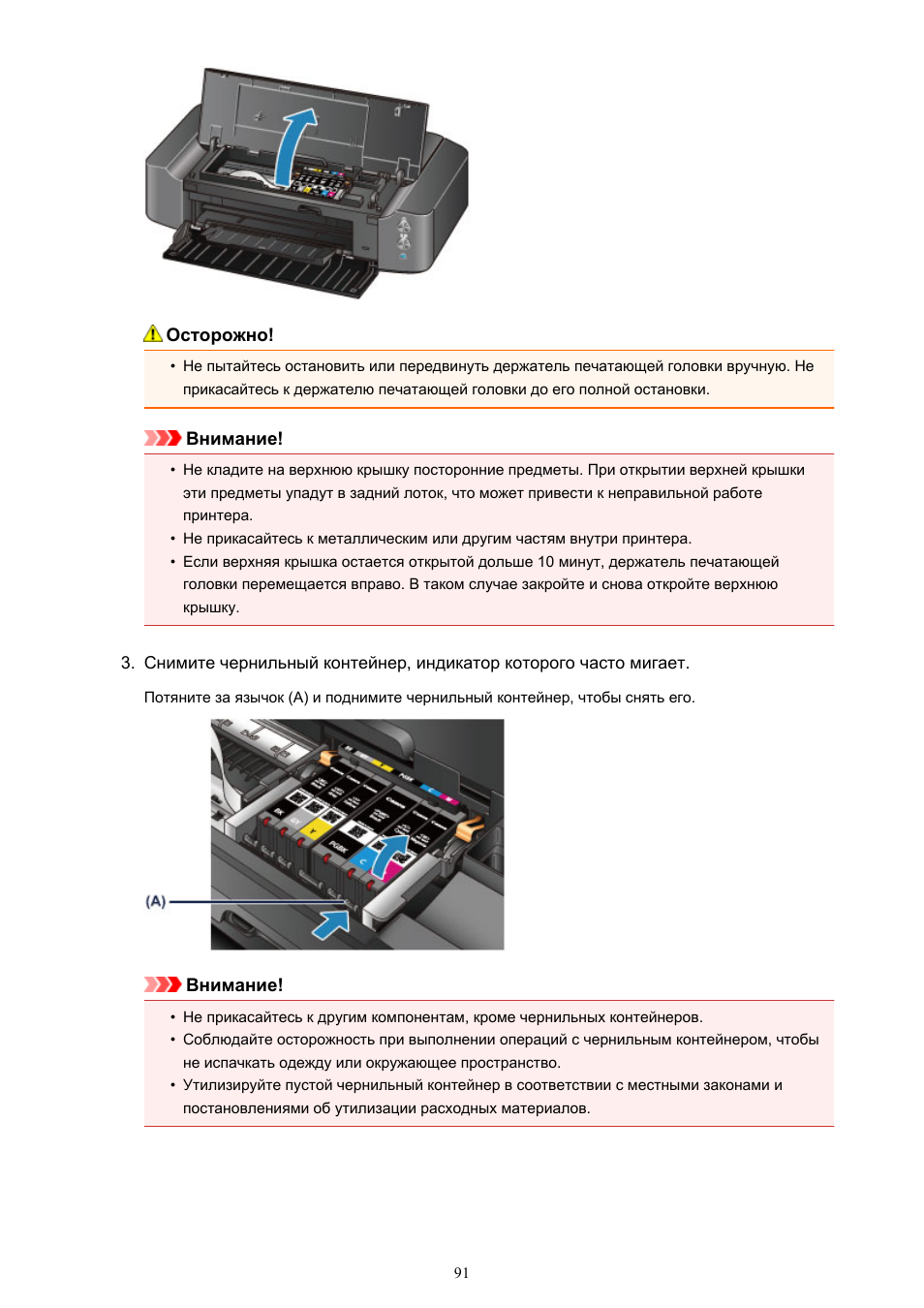 Осторожно!

• Не пытайтесь остановить или передвинуть держатель печатающей головки вручную. Не прикасайтесь к держателю печатающей головки до его полной остановки.

Внимание!

• Не кладите на верхнюю крышку посторонние предметы. При открытии верхней крышки эти предметы упадут в задний лоток, что может привести к неправильной работе принтера.
• Не прикасайтесь к металлическим или другим частям внутри принтера.
• Если верхняя крышка остается открытой дольше 10 минут, держатель печатающей головки перемещается вправо. В таком случае закройте и снова откройте верхнюю крышку.

3. Снимите чернильный контейнер, индикатор которого часто мигает.

Потяните за язычок (A) и поднимите чернильный контейнер, чтобы снять его.

(A)

Внимание!

• Не прикасайтесь к другим компонентам, кроме чернильных контейнеров.
• Соблюдайте осторожность при выполнении операций с чернильным контейнером, чтобы не испачкать одежду или окружающее пространство.
• Утилизируйте пустой чернильный контейнер в соответствии с местными законами и постановлениями об утилизации расходных материалов.

91